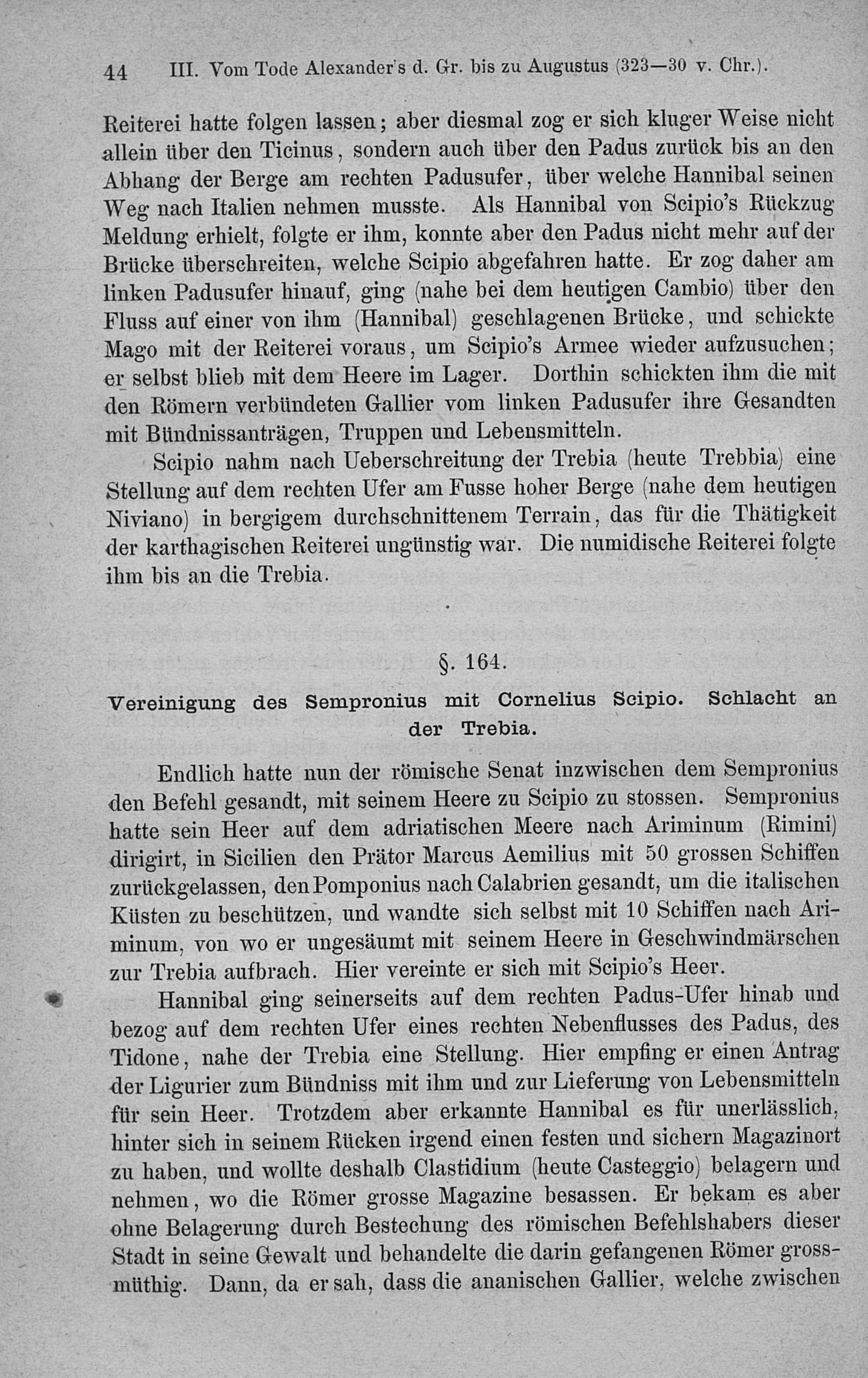 44 III. Vom Tode Alexander's d. Gr. bis zu Augustus (323—30 v. Chr.).

Reiterei hatte folgen lassen; aber diesmal zog er sich kluger Weise nicht allein über den Ticinus, sondern auch über den Padus zurück bis an den Abhang der Berge am rechten Padusufer, über welche Hannibal seinen Weg nach Italien nehmen musste. Als Hannibal von Scipio's Rückzug Meldung erhielt, folgte er ihm, konnte aber den Padus nicht mehr auf der Brücke überschreiten, welche Scipio abgefahren hatte. Er zog daher am linken Padusufer hinauf, ging (nahe bei dem heutigen Cambio) über den Fluss auf einer von ihm (Hannibal) geschlagenen Brücke, und schickte Mago mit der Reiterei voraus, um Scipio's Armee wieder aufzusuchen; er selbst blieb mit dem Heere im Lager. Dorthin schickten ihm die mit den Römern verbündeten Gallier vom linken Padusufer ihre Gesandten mit Bündnissanträgen, Truppen und Lebensmitteln.

Scipio nahm nach Ueberschreitung der Trebia (heute Trebbia) eine Stellung auf dem rechten Ufer am Fusse hoher Berge (nahe dem heutigen Niviano) in bergigem durchschnittenem Terrain, das für die Thätigkeit der karthagischen Reiterei ungünstig war. Die numidische Reiterei folgte ihm bis an die Trebia.

§. 164.

Vereinigung des Sempronius mit Cornelius Scipio. Schlacht an der Trebia.

Endlich hatte nun der römische Senat inzwischen dem Sempronius den Befehl gesandt, mit seinem Heere zu Scipio zu stossen. Sempronius hatte sein Heer auf dem adriatischen Meere nach Ariminum (Rimini) dirigirt, in Sicilien den Prätor Marcus Aemilius mit 50 grossen Schiffen zurückgelassen, den Pomponius nach Calabrien gesandt, um die italischen Küsten zu beschützen, und wandte sich selbst mit 10 Schiffen nach Ariminum, von wo er ungesäumt mit seinem Heere in Geschwindmärschen zur Trebia aufbrach. Hier vereinte er sich mit Scipio's Heer.

Hannibal ging seinerseits auf dem rechten Padus-Ufer hinab und bezog auf dem rechten Ufer eines rechten Nebenflusses des Padus, des Tidone, nahe der Trebia eine Stellung. Hier empfing er einen Antrag der Ligurier zum Bündniss mit ihm und zur Lieferung von Lebensmitteln für sein Heer. Trotzdem aber erkannte Hannibal es für unerlässlich, hinter sich in seinem Rücken irgend einen festen und sichern Magazinort zu haben, und wollte deshalb Clastidium (heute Casteggio) belagern und nehmen, wo die Römer grosse Magazine besassen. Er bekam es aber ohne Belagerung durch Bestechung des römischen Befehlshabers dieser Stadt in seine Gewalt und behandelte die darin gefangenen Römer grossmüthig. Dann, da er sah, dass die ananischen Gallier, welche zwischen